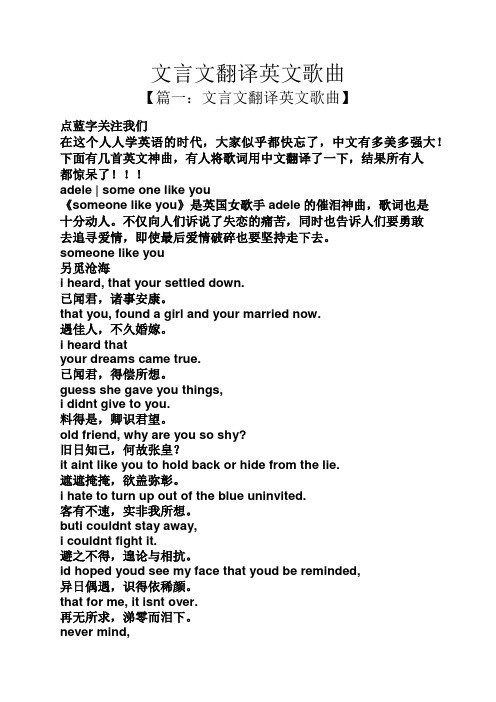 文言文翻译英文歌曲

【篇一：文言文翻译英文歌曲】

点蓝字关注我们

在这个人人学英语的时代，大家似乎都快忘了，中文有多美多强大！下面有几首英文神曲，有人将歌词用中文翻译了一下，结果所有人都惊呆了！！！

adele | some one like you

《someone like you》是英国女歌手 adele 的催泪神曲，歌词也是十分动人。不仅向人们诉说了失恋的痛苦，同时也告诉人们要勇敢去追寻爱情，即使最后爱情破碎也要坚持走下去。

someone like you

另觅沧海

i heard, that your settled down.

已闻君，诸事安康。

that you, found a girl and your married now.

遇佳人，不久婚嫁。

i heard that

your dreams came true.

已闻君，得偿所想。

guess she gave you things,

i didnt give to you.

料得是，卿识君望。

old friend, why are you so shy?

旧日知己，何故张皇？

it aint like you to hold back or hide from the lie.

遮遮掩掩，欲盖弥彰。

i hate to turn up out of the blue uninvited.

客有不速，实非我所想。

buti couldnt stay away,

i couldnt fight it.

避之不得，遑论与相抗。

id hoped youd see my face that youd be reminded,

异日偶遇，识得依稀颜。

that for me, it isnt over.

再无所求，涕零而泪下。

never mind,